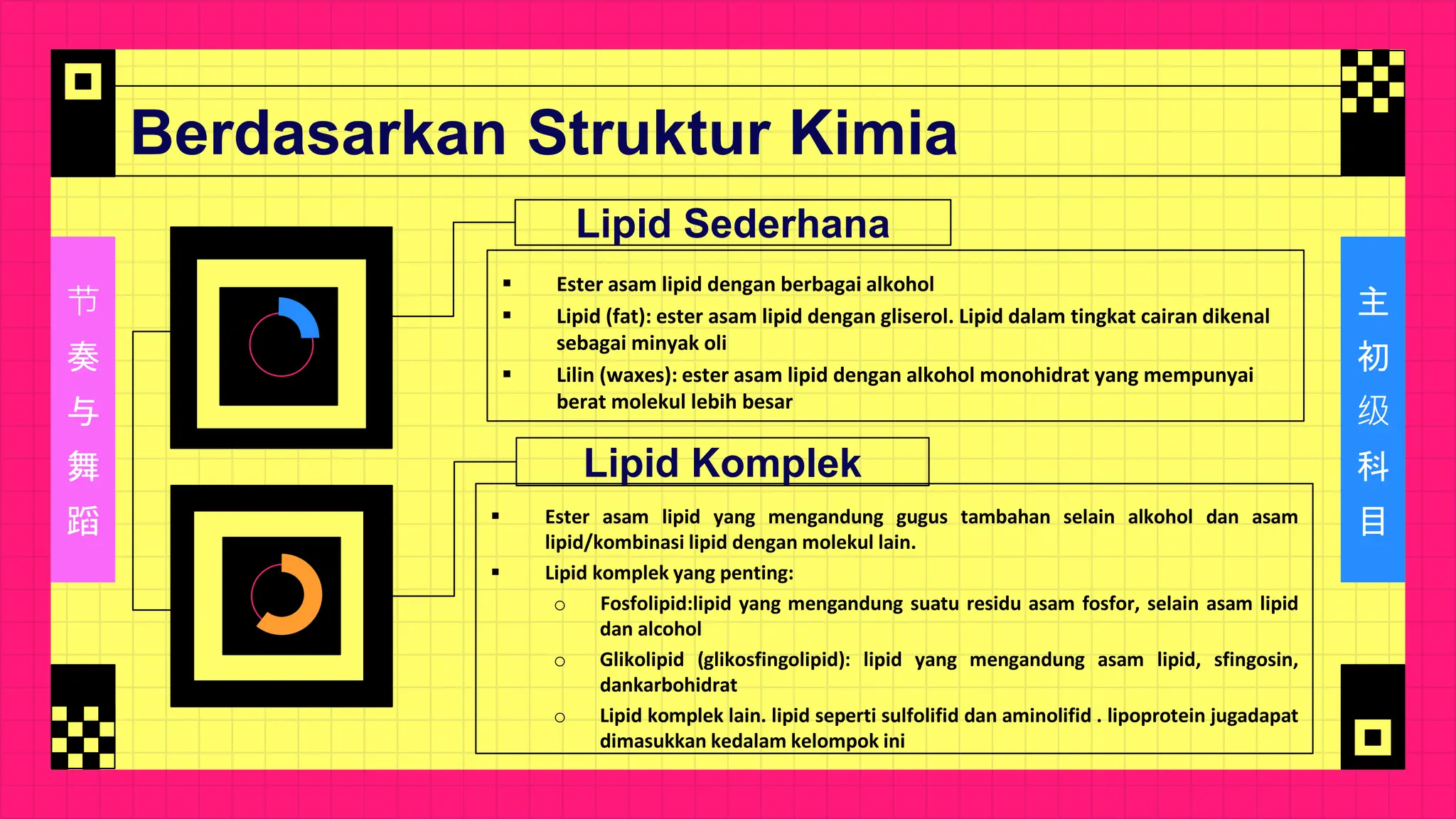 Berdasarkan Struktur Kimia

节奏与舞蹈

Lipid Sederhana

▪ Ester asam lipid dengan berbagai alkohol
▪ Lipid (fat): ester asam lipid dengan gliserol. Lipid dalam tingkat cairan dikenal sebagai minyak oli
▪ Lilin (waxes): ester asam lipid dengan alkohol monohidrat yang mempunyai berat molekul lebih besar

Lipid Komplek

▪ Ester asam lipid yang mengandung gugus tambahan selain alkohol dan asam lipid/kombinasi lipid dengan molekul lain.
▪ Lipid komplek yang penting:
○ Fosfolipid:lipid yang mengandung suatu residu asam fosfor, selain asam lipid dan alcohol
○ Glikolipid (glikosfingolipid): lipid yang mengandung asam lipid, sfingosin, dankarbohidrat
○ Lipid komplek lain. lipid seperti sulfolifid dan aminolifid . lipoprotein jugadapat dimasukkan kedalam kelompok ini

主初级科目